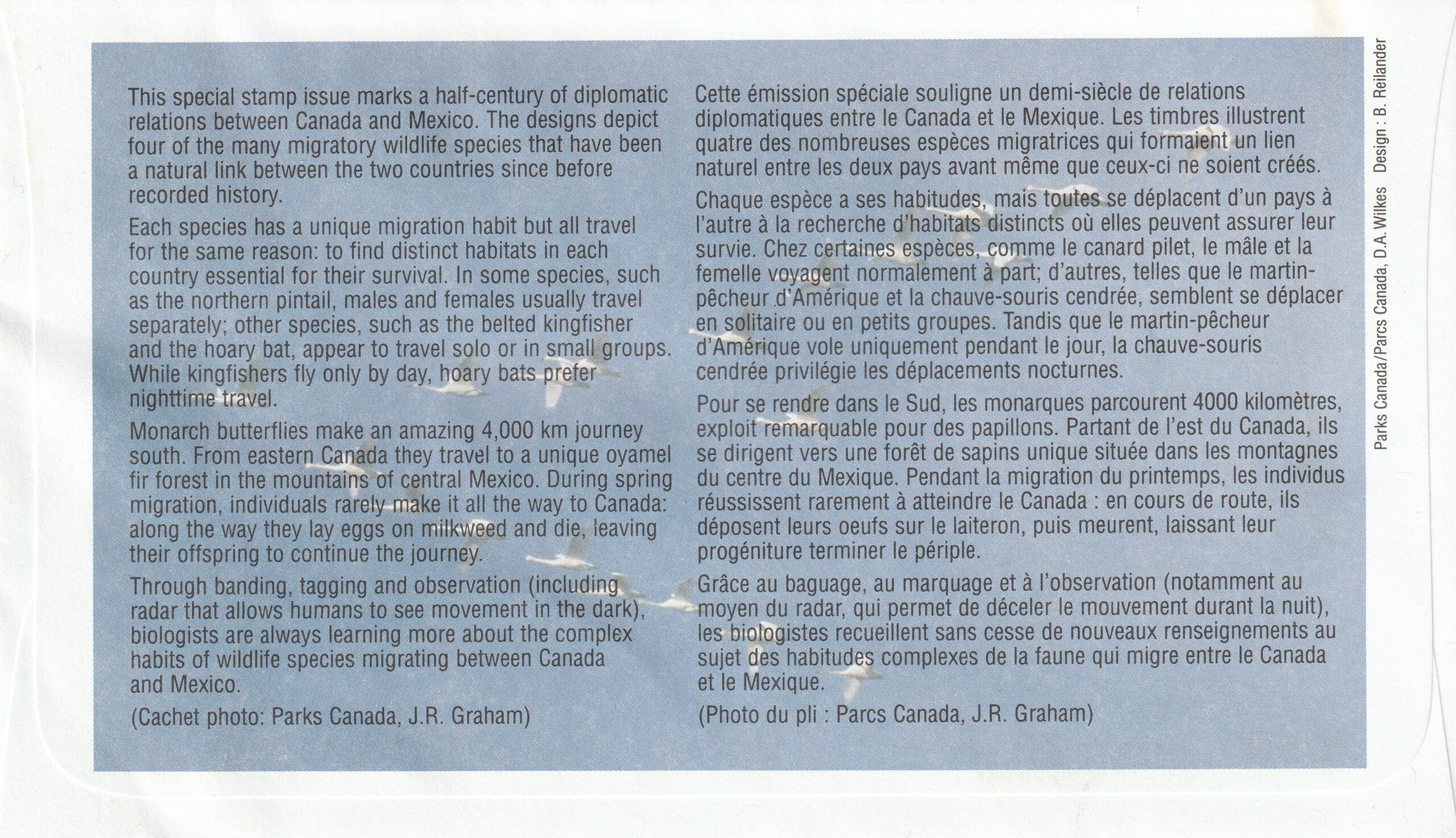 This special stamp issue marks a half-century of diplomatic relations between Canada and Mexico. The designs depict four of the many migratory wildlife species that have been a natural link between the two countries since before recorded history.

Each species has a unique migration habit but all travel for the same reason: to find distinct habitats in each country essential for their survival. In some species, such as the northern pintail, males and females usually travel separately; other species, such as the belted kingfisher and the hoary bat, appear to travel solo or in small groups. While kingfishers fly only by day, hoary bats prefer nighttime travel.

Monarch butterflies make an amazing 4,000 km journey south. From eastern Canada they travel to a unique oyamel fir forest in the mountains of central Mexico. During spring migration, individuals rarely make it all the way to Canada: along the way they lay eggs on milkweed and die, leaving their offspring to continue the journey.

Through banding, tagging and observation (including radar that allows humans to see movement in the dark), biologists are always learning more about the complex habits of wildlife species migrating between Canada and Mexico.

(Cachet photo: Parks Canada, J.R. Graham)

Cette émission spéciale souligne un demi-siècle de relations diplomatiques entre le Canada et le Mexique. Les timbres illustrent quatre des nombreuses espèces migratrices qui formaient un lien naturel entre les deux pays avant même que ceux-ci ne soient créés.

Chaque espèce a ses habitudes, mais toutes se déplacent d'un pays à l'autre à la recherche d'habitats distincts où elles peuvent assurer leur survie. Chez certaines espèces, comme le canard pilet, le mâle et la femelle voyagent normalement à part; d'autres, telles que le martin-pêcheur d'Amérique et la chauve-souris cendrée, semblent se déplacer en solitaire ou en petits groupes. Tandis que le martin-pêcheur d'Amérique vole uniquement pendant le jour, la chauve-souris cendrée privilégie les déplacements nocturnes.

Pour se rendre dans le Sud, les monarques parcourent 4000 kilomètres, exploit remarquable pour des papillons. Partant de l'est du Canada, ils se dirigent vers une forêt de sapins unique située dans les montagnes du centre du Mexique. Pendant la migration du printemps, les individus réussissent rarement à atteindre le Canada : en cours de route, ils déposent leurs oeufs sur le laiteron, puis meurent, laissant leur progéniture terminer le périple.

Grâce au baguage, au marquage et à l'observation (notamment au moyen du radar, qui permet de déceler le mouvement durant la nuit), les biologistes recueillent sans cesse de nouveaux renseignements au sujet des habitudes complexes de la faune qui migre entre le Canada et le Mexique.

(Photo du pli : Parcs Canada, J.R. Graham)

Parks Canada/Parcs Canada, D.A. Wilkes Design : B. Reilander